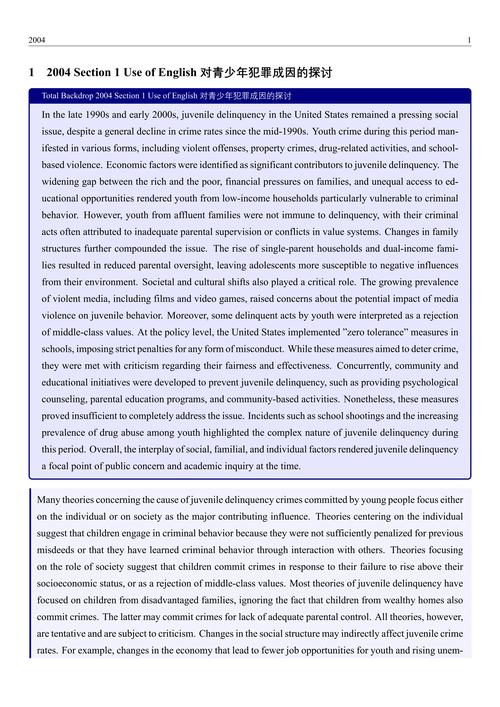 2004 1

1 2004 Section 1 Use of English 对青少年犯罪成因的探讨

Total Backdrop 2004 Section 1 Use of English 对青少年犯罪成因的探讨

In the late 1990s and early 2000s, juvenile delinquency in the United States remained a pressing social issue, despite a general decline in crime rates since the mid-1990s. Youth crime during this period manifested in various forms, including violent offenses, property crimes, drug-related activities, and school-based violence. Economic factors were identified as significant contributors to juvenile delinquency. The widening gap between the rich and the poor, financial pressures on families, and unequal access to educational opportunities rendered youth from low-income households particularly vulnerable to criminal behavior. However, youth from affluent families were not immune to delinquency, with their criminal acts often attributed to inadequate parental supervision or conflicts in value systems. Changes in family structures further compounded the issue. The rise of single-parent households and dual-income families resulted in reduced parental oversight, leaving adolescents more susceptible to negative influences from their environment. Societal and cultural shifts also played a critical role. The growing prevalence of violent media, including films and video games, raised concerns about the potential impact of media violence on juvenile behavior. Moreover, some delinquent acts by youth were interpreted as a rejection of middle-class values. At the policy level, the United States implemented "zero tolerance" measures in schools, imposing strict penalties for any form of misconduct. While these measures aimed to deter crime, they were met with criticism regarding their fairness and effectiveness. Concurrently, community and educational initiatives were developed to prevent juvenile delinquency, such as providing psychological counseling, parental education programs, and community-based activities. Nonetheless, these measures proved insufficient to completely address the issue. Incidents such as school shootings and the increasing prevalence of drug abuse among youth highlighted the complex nature of juvenile delinquency during this period. Overall, the interplay of social, familial, and individual factors rendered juvenile delinquency a focal point of public concern and academic inquiry at the time.

Many theories concerning the cause of juvenile delinquency crimes committed by young people focus either on the individual or on society as the major contributing influence. Theories centering on the individual suggest that children engage in criminal behavior because they were not sufficiently penalized for previous misdeeds or that they have learned criminal behavior through interaction with others. Theories focusing on the role of society suggest that children commit crimes in response to their failure to rise above their socioeconomic status, or as a rejection of middle-class values. Most theories of juvenile delinquency have focused on children from disadvantaged families, ignoring the fact that children from wealthy homes also commit crimes. The latter may commit crimes for lack of adequate parental control. All theories, however, are tentative and are subject to criticism. Changes in the social structure may indirectly affect juvenile crime rates. For example, changes in the economy that lead to fewer job opportunities for youth and rising unem-